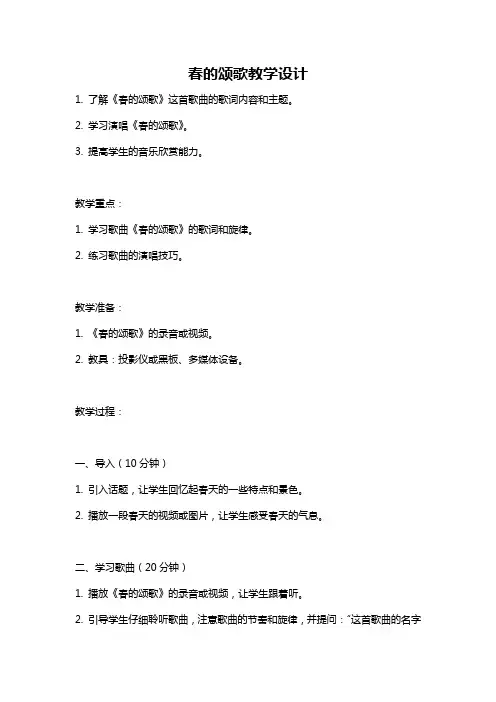 春的颂歌教学设计

1. 了解《春的颂歌》这首歌曲的歌词内容和主题。

2. 学习演唱《春的颂歌》。

3. 提高学生的音乐欣赏能力。

教学重点：

1. 学习歌曲《春的颂歌》的歌词和旋律。

2. 练习歌曲的演唱技巧。

教学准备：

1. 《春的颂歌》的录音或视频。

2. 教具：投影仪或黑板、多媒体设备。

教学过程：

一、导入（10 分钟）

1. 引入话题，让学生回忆起春天的一些特点和景色。

2. 播放一段春天的视频或图片，让学生感受春天的气息。

二、学习歌曲（20 分钟）

1. 播放《春的颂歌》的录音或视频，让学生跟着听。

2. 引导学生仔细聆听歌曲，注意歌曲的节奏和旋律，并提问："这首歌曲的名字